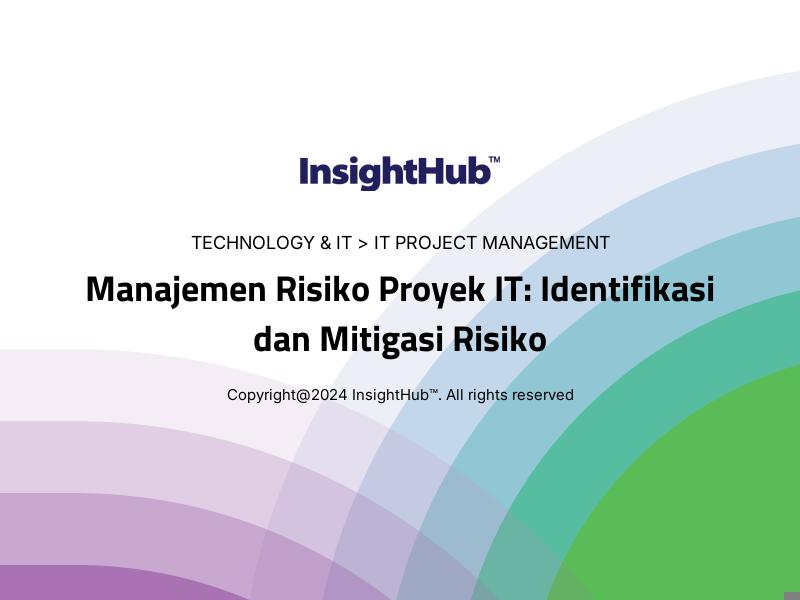 InsightHub™

TECHNOLOGY & IT > IT PROJECT MANAGEMENT

Manajemen Risiko Proyek IT: Identifikasi dan Mitigasi Risiko

Copyright@2024 InsightHub™. All rights reserved